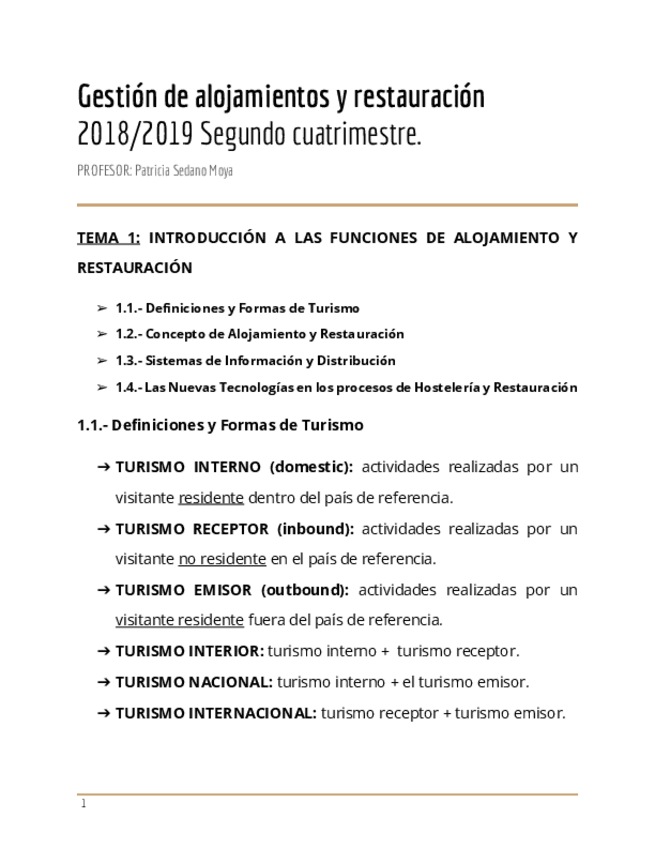 Gestión de alojamientos y restauración
2018/2019 Segundo cuatrimestre.

PROFESOR: Patricia Sedano Moya

TEMA 1: INTRODUCCIÓN A LAS FUNCIONES DE ALOJAMIENTO Y RESTAURACIÓN

➢ 1.1.- Definiciones y Formas de Turismo
➢ 1.2.- Concepto de Alojamiento y Restauración
➢ 1.3.- Sistemas de Información y Distribución
➢ 1.4.- Las Nuevas Tecnologías en los procesos de Hostelería y Restauración

1.1.- Definiciones y Formas de Turismo

➔ TURISMO INTERNO (domestic): actividades realizadas por un visitante residente dentro del país de referencia.
➔ TURISMO RECEPTOR (inbound): actividades realizadas por un visitante no residente en el país de referencia.
➔ TURISMO EMISOR (outbound): actividades realizadas por un visitante residente fuera del país de referencia.
➔ TURISMO INTERIOR: turismo interno + turismo receptor.
➔ TURISMO NACIONAL: turismo interno + el turismo emisor.
➔ TURISMO INTERNACIONAL: turismo receptor + turismo emisor.

1